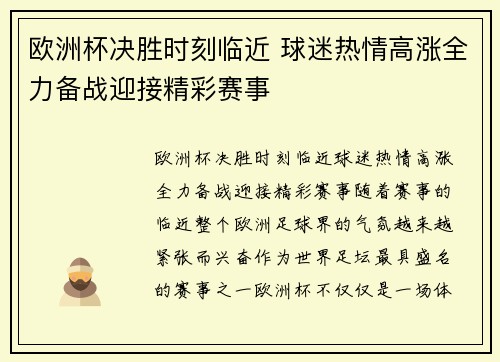 欧洲杯决胜时刻临近 球迷热情高涨全力备战迎接精彩赛事

欧洲杯决胜时刻临近球迷热情高涨全力备战迎接精彩赛事随着赛事的临近整个欧洲足球界的气氛越来越紧张而兴奋作为世界足坛最具盛名的赛事之一欧洲杯不仅仅是一场体